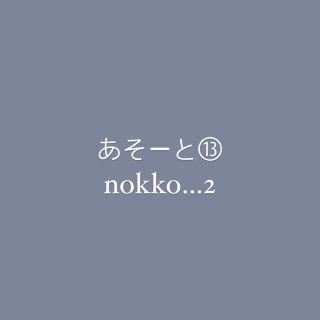 あそーと⑬
nokko...2